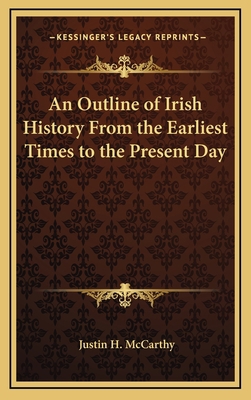 —KESSINGER'S LEGACY REPRINTS—

An Outline of Irish History From the Earliest Times to the Present Day

Justin H. McCarthy